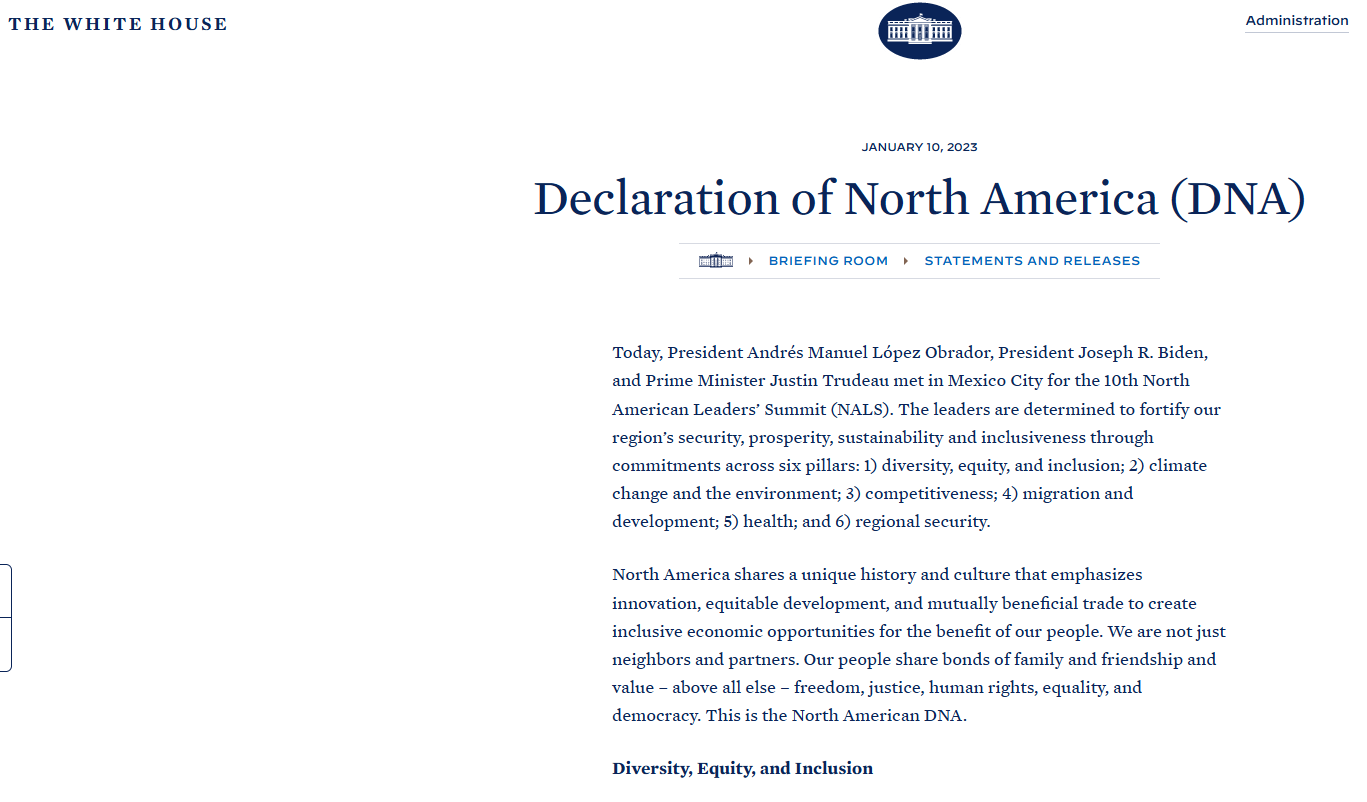 THE WHITE HOUSE

Administration

JANUARY 10, 2023

Declaration of North America (DNA)

BRIEFING ROOM STATEMENTS AND RELEASES

Today, President Andrés Manuel López Obrador, President Joseph R. Biden, and Prime Minister Justin Trudeau met in Mexico City for the 10th North American Leaders' Summit (NALS). The leaders are determined to fortify our region's security, prosperity, sustainability and inclusiveness through commitments across six pillars: 1) diversity, equity, and inclusion; 2) climate change and the environment; 3) competitiveness; 4) migration and development; 5) health; and 6) regional security.

North America shares a unique history and culture that emphasizes innovation, equitable development, and mutually beneficial trade to create inclusive economic opportunities for the benefit of our people. We are not just neighbors and partners. Our people share bonds of family and friendship and value – above all else – freedom, justice, human rights, equality, and democracy. This is the North American DNA.

Diversity, Equity, and Inclusion